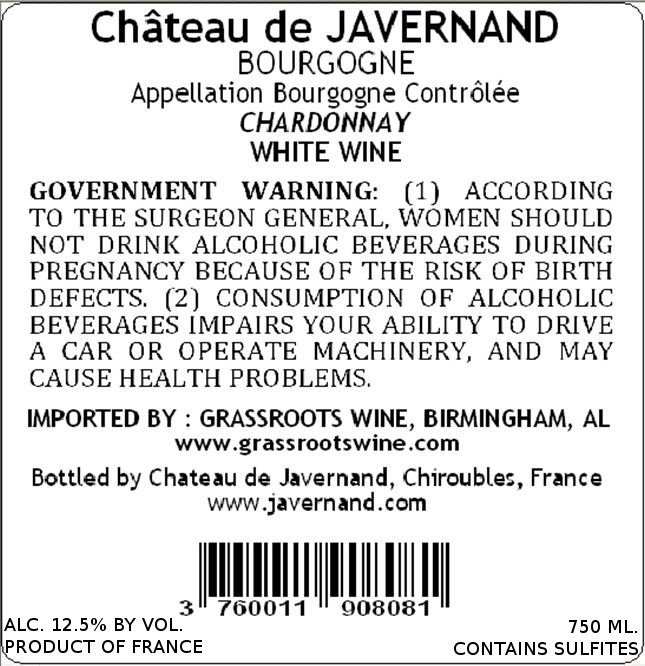 Château de JAVERNAND
BOURGOGNE
Appellation Bourgogne Contrôlée
CHARDONNAY
WHITE WINE

GOVERNMENT WARNING: (1) ACCORDING TO THE SURGEON GENERAL, WOMEN SHOULD NOT DRINK ALCOHOLIC BEVERAGES DURING PREGNANCY BECAUSE OF THE RISK OF BIRTH DEFECTS. (2) CONSUMPTION OF ALCOHOLIC BEVERAGES IMPAIRS YOUR ABILITY TO DRIVE A CAR OR OPERATE MACHINERY, AND MAY CAUSE HEALTH PROBLEMS.

IMPORTED BY : GRASSROOTS WINE, BIRMINGHAM, AL
www.grassrootswine.com

Bottled by Chateau de Javernand, Chiroubles, France
www.javernand.com

3 760011 908081

ALC. 12.5% BY VOL.
PRODUCT OF FRANCE

750 ML.
CONTAINS SULFITES